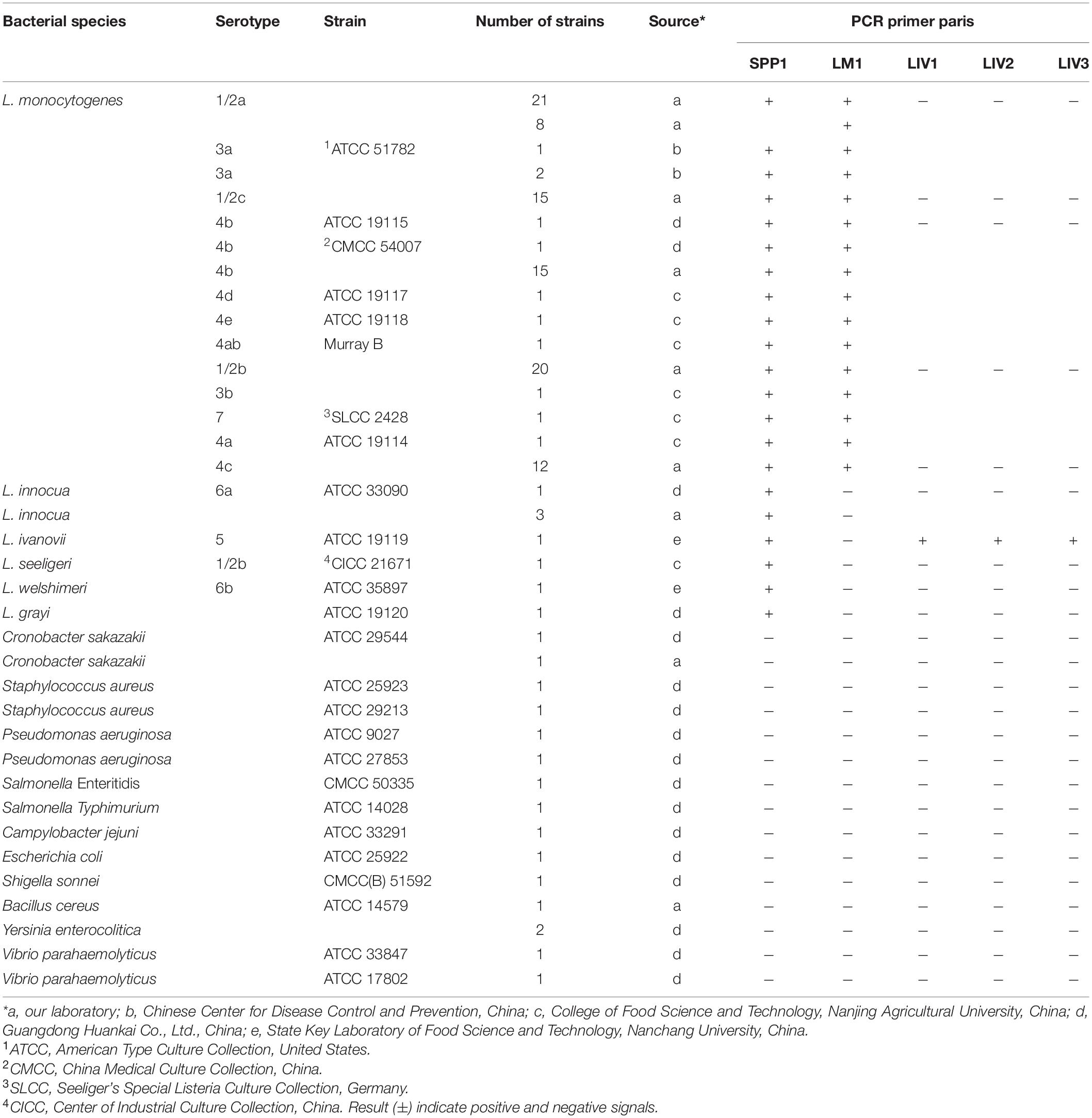 | Bacterial species | Serotype | Strain | Number of strains | Source* | PCR primer paris | | | | |
|---|---|---|---|---|---|---|---|---|---|
| | | | | | SPP1 | LM1 | LIV1 | LIV2 | LIV3 |
| L. monocytogenes | 1/2a | | 21 | a | + | + | – | – | – |
| | | | 8 | a | | + | | | |
| | 3a | $^1$ATCC 51782 | 1 | b | + | + | | | |
| | 3a | | 2 | b | + | + | | | |
| | 1/2c | | 15 | a | + | + | – | – | – |
| | 4b | ATCC 19115 | 1 | d | + | + | – | – | – |
| | 4b | $^2$CMCC 54007 | 1 | d | + | + | | | |
| | 4b | | 15 | a | + | + | | | |
| | 4d | ATCC 19117 | 1 | c | + | + | | | |
| | 4e | ATCC 19118 | 1 | c | + | + | | | |
| | 4ab | Murray B | 1 | c | + | + | | | |
| | 1/2b | | 20 | a | + | + | – | – | – |
| | 3b | | 1 | c | + | + | | | |
| | 7 | $^3$SLCC 2428 | 1 | c | + | + | | | |
| | 4a | ATCC 19114 | 1 | c | + | + | | | |
| | 4c | | 12 | a | + | + | – | – | – |
| L. innocua | 6a | ATCC 33090 | 1 | d | + | – | – | – | – |
| L. innocua | | | 3 | a | + | – | | | |
| L. ivanovii | 5 | ATCC 19119 | 1 | e | + | – | + | + | + |
| L. seeligeri | 1/2b | $^4$CICC 21671 | 1 | c | + | – | – | – | – |
| L. welshimeri | 6b | ATCC 35897 | 1 | e | + | – | – | – | – |
| L. grayi | | ATCC 19120 | 1 | d | + | – | – | – | – |
| Cronobacter sakazakii | | ATCC 29544 | 1 | d | – | – | – | – | – |
| Cronobacter sakazakii | | | 1 | a | – | – | – | – | – |
| Staphylococcus aureus | | ATCC 25923 | 1 | d | – | – | – | – | – |
| Staphylococcus aureus | | ATCC 29213 | 1 | d | – | – | – | – | – |
| Pseudomonas aeruginosa | | ATCC 9027 | 1 | d | – | – | – | – | – |
| Pseudomonas aeruginosa | | ATCC 27853 | 1 | d | – | – | – | – | – |
| Salmonella Enteritidis | | CMCC 50335 | 1 | d | – | – | – | – | – |
| Salmonella Typhimurium | | ATCC 14028 | 1 | d | – | – | – | – | – |
| Campylobacter jejuni | | ATCC 33291 | 1 | d | – | – | – | – | – |
| Escherichia coli | | ATCC 25922 | 1 | d | – | – | – | – | – |
| Shigella sonnei | | CMCC(B) 51592 | 1 | d | – | – | – | – | – |
| Bacillus cereus | | ATCC 14579 | 1 | a | – | – | – | – | – |
| Yersinia enterocolitica | | | 2 | d | – | – | – | – | – |
| Vibrio parahaemolyticus | | ATCC 33847 | 1 | d | – | – | – | – | – |
| Vibrio parahaemolyticus | | ATCC 17802 | 1 | d | – | – | – | – | – |

*a, our laboratory; b, Chinese Center for Disease Control and Prevention, China; c, College of Food Science and Technology, Nanjing Agricultural University, China; d, Guangdong Huankai Co., Ltd., China; e, State Key Laboratory of Food Science and Technology, Nanchang University, China.
$^1$ATCC, American Type Culture Collection, United States.
$^2$CMCC, China Medical Culture Collection, China.
$^3$SLCC, Seeliger's Special Listeria Culture Collection, Germany.
$^4$CICC, Center of Industrial Culture Collection, China. Result (±) indicate positive and negative signals.